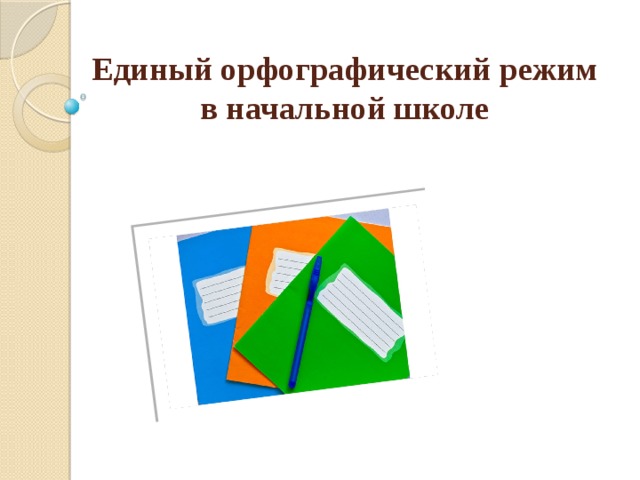 Единый орфографический режим в начальной школе